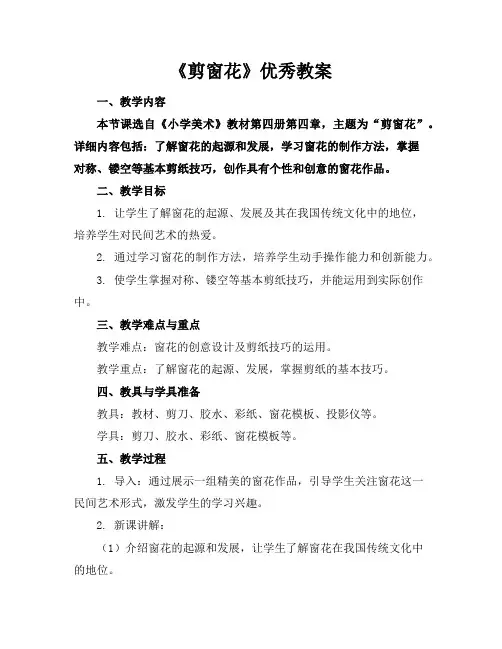 《剪窗花》优秀教案

一、教学内容

本节课选自《小学美术》教材第四册第四章，主题为“剪窗花”。详细内容包括：了解窗花的起源和发展，学习窗花的制作方法，掌握对称、镂空等基本剪纸技巧，创作具有个性和创意的窗花作品。

二、教学目标

1. 让学生了解窗花的起源、发展及其在我国传统文化中的地位，培养学生对民间艺术的热爱。

2. 通过学习窗花的制作方法，培养学生动手操作能力和创新能力。

3. 使学生掌握对称、镂空等基本剪纸技巧，并能运用到实际创作中。

三、教学难点与重点

教学难点：窗花的创意设计及剪纸技巧的运用。

教学重点：了解窗花的起源、发展，掌握剪纸的基本技巧。

四、教具与学具准备

教具：教材、剪刀、胶水、彩纸、窗花模板、投影仪等。

学具：剪刀、胶水、彩纸、窗花模板等。

五、教学过程

1. 导入：通过展示一组精美的窗花作品，引导学生关注窗花这一民间艺术形式，激发学生的学习兴趣。

2. 新课讲解：

（1）介绍窗花的起源和发展，让学生了解窗花在我国传统文化中的地位。